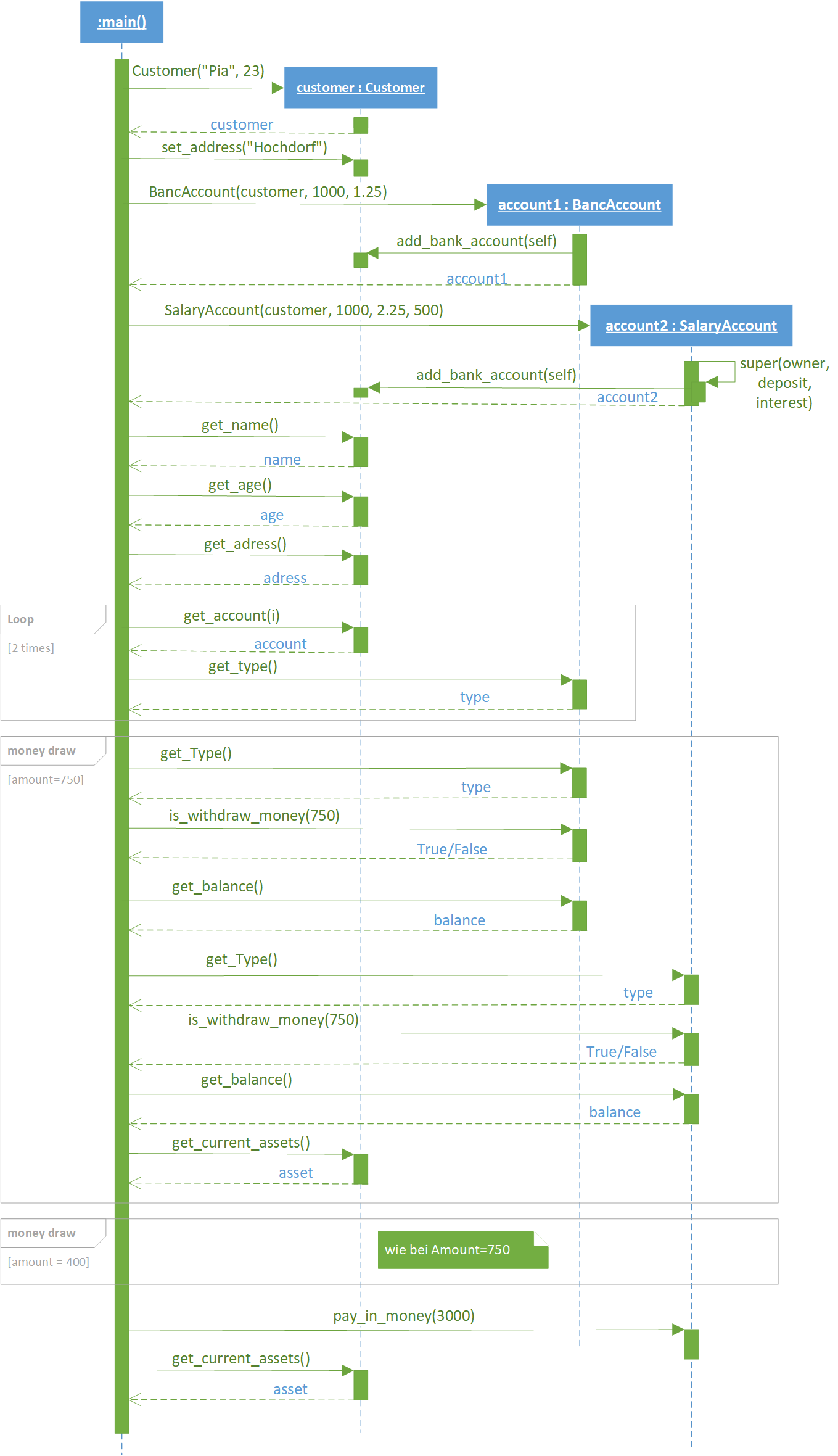 :main()

Customer("Pia", 23)

customer : Customer

customer

set_address("Hochdorf")

BancAccount(customer, 1000, 1.25)

account1 : BancAccount

add_bank_account(self)

account1

SalaryAccount(customer, 1000, 2.25, 500)

account2 : SalaryAccount

super(owner, deposit, interest)

add_bank_account(self)

account2

get_name()

name

get_age()

age

get_adress()

adress

Loop

[2 times]

get_account(i)

account

get_type()

type

money draw

[amount=750]

get_Type()

type

is_withdraw_money(750)

True/False

get_balance()

balance

get_Type()

type

is_withdraw_money(750)

True/False

get_balance()

balance

get_current_assets()

asset

money draw

[amount = 400]

wie bei Amount=750

pay_in_money(3000)

get_current_assets()

asset